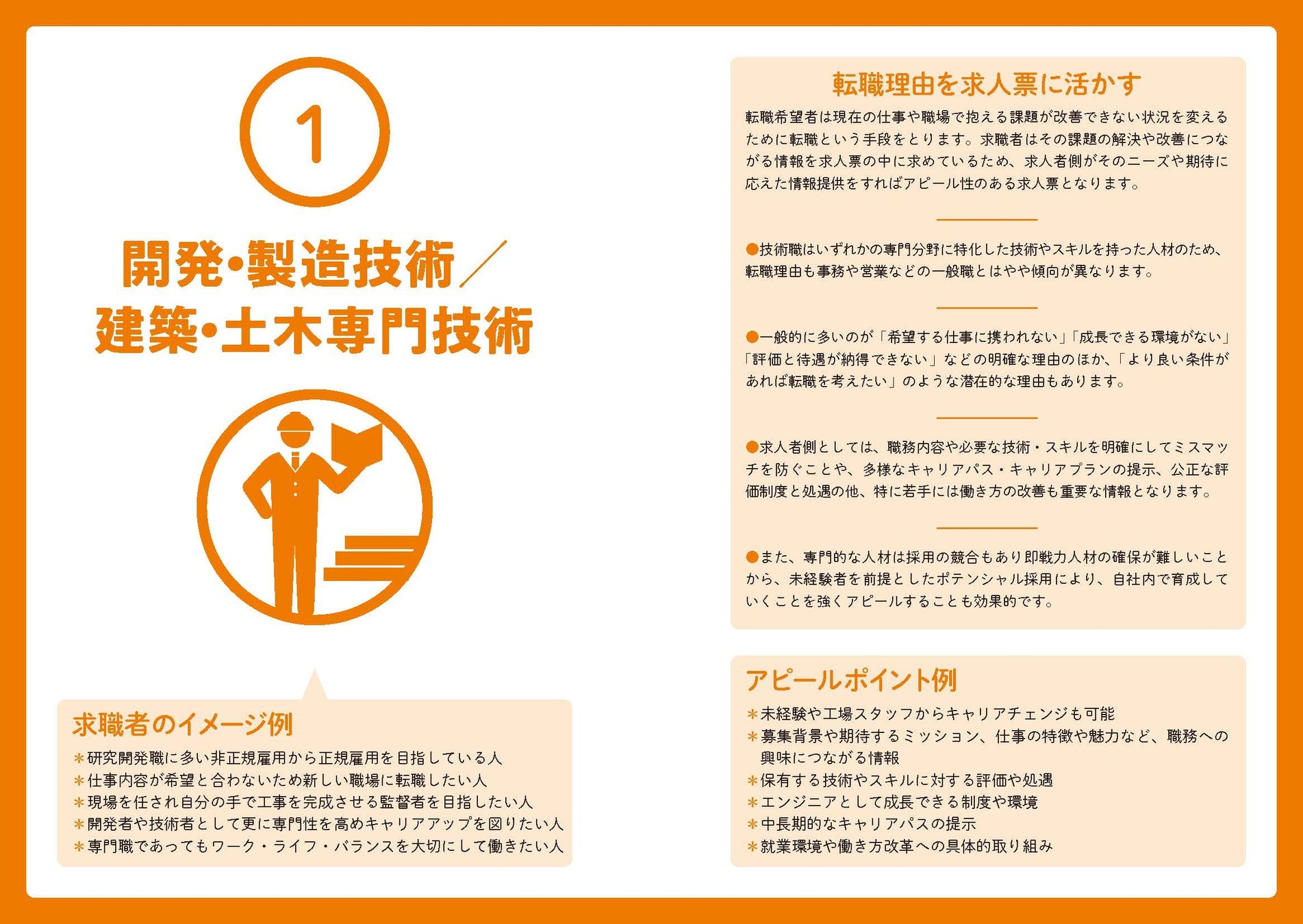 1

開発・製造技術／
建築・土木専門技術

求職者のイメージ例

＊研究開発職に多い非正規雇用から正規雇用を目指している人
＊仕事内容が希望と合わないため新しい職場に転職したい人
＊現場を任され自分の手で工事を完成させる監督者を目指したい人
＊開発者や技術者として更に専門性を高めキャリアアップを図りたい人
＊専門職であってもワーク・ライフ・バランスを大切にして働きたい人

転職理由を求人票に活かす

転職希望者は現在の仕事や職場で抱える課題が改善できない状況を変えるために転職という手段をとります。求職者はその課題の解決や改善につながる情報を求人票の中に求めているため、求人者側がそのニーズや期待に応えた情報提供をすればアピール性のある求人票となります。

●技術職はいずれかの専門分野に特化した技術やスキルを持った人材のため、転職理由も事務や営業などの一般職とはやや傾向が異なります。

●一般的に多いのが「希望する仕事に携われない」「成長できる環境がない」「評価と待遇が納得できない」などの明確な理由のほか、「より良い条件があれば転職を考えたい」のような潜在的な理由もあります。

●求人者側としては、職務内容や必要な技術・スキルを明確にしてミスマッチを防ぐことや、多様なキャリアパス・キャリアプランの提示、公正な評価制度と処遇の他、特に若手には働き方の改善も重要な情報となります。

●また、専門的な人材は採用の競合もあり即戦力人材の確保が難しいことから、未経験者を前提としたポテンシャル採用により、自社内で育成していくことを強くアピールすることも効果的です。

アピールポイント例

＊未経験や工場スタッフからキャリアチェンジも可能
＊募集背景や期待するミッション、仕事の特徴や魅力など、職務への興味につながる情報
＊保有する技術やスキルに対する評価や処遇
＊エンジニアとして成長できる制度や環境
＊中長期的なキャリアパスの提示
＊就業環境や働き方改革への具体的取り組み